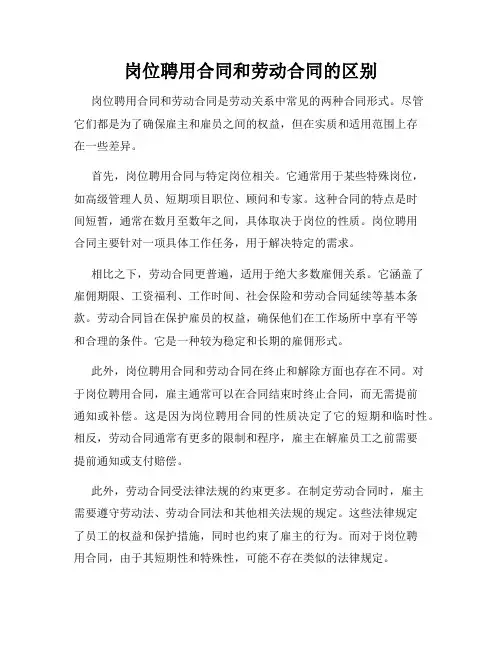 岗位聘用合同和劳动合同的区别

岗位聘用合同和劳动合同是劳动关系中常见的两种合同形式。尽管它们都是为了确保雇主和雇员之间的权益，但在实质和适用范围上存在一些差异。

首先，岗位聘用合同与特定岗位相关。它通常用于某些特殊岗位，如高级管理人员、短期项目职位、顾问和专家。这种合同的特点是时间短暂，通常在数月至数年之间，具体取决于岗位的性质。岗位聘用合同主要针对一项具体工作任务，用于解决特定的需求。

相比之下，劳动合同更普遍，适用于绝大多数雇佣关系。它涵盖了雇佣期限、工资福利、工作时间、社会保险和劳动合同延续等基本条款。劳动合同旨在保护雇员的权益，确保他们在工作场所中享有平等和合理的条件。它是一种较为稳定和长期的雇佣形式。

此外，岗位聘用合同和劳动合同在终止和解除方面也存在不同。对于岗位聘用合同，雇主通常可以在合同结束时终止合同，而无需提前通知或补偿。这是因为岗位聘用合同的性质决定了它的短期和临时性。相反，劳动合同通常有更多的限制和程序，雇主在解雇员工之前需要提前通知或支付赔偿。

此外，劳动合同受法律法规的约束更多。在制定劳动合同时，雇主需要遵守劳动法、劳动合同法和其他相关法规的规定。这些法律规定了员工的权益和保护措施，同时也约束了雇主的行为。而对于岗位聘用合同，由于其短期性和特殊性，可能不存在类似的法律规定。